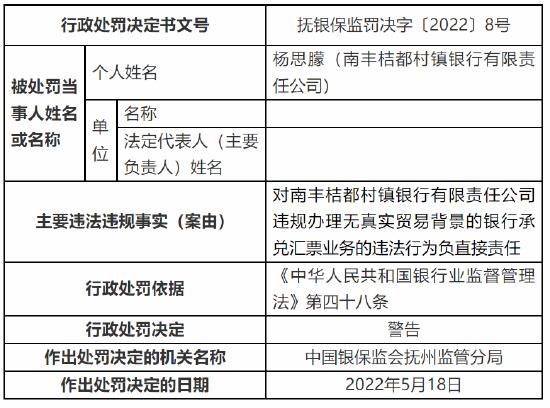 | 行政处罚决定书文号 | | | 抚银保监罚决字〔2022〕8号 |
|---|---|---|---|
| 被处罚当事人姓名或名称 | 个人姓名 | | 杨思朦（南丰桔都村镇银行有限责任公司） |
| | 单位 | 名称 | |
| | | 法定代表人（主要负责人）姓名 | |
| 主要违法违规事实（案由） | | | 对南丰桔都村镇银行有限责任公司违规办理无真实贸易背景的银行承兑汇票业务的违法行为负直接责任 |
| 行政处罚依据 | | | 《中华人民共和国银行业监督管理法》第四十八条 |
| 行政处罚决定 | | | 警告 |
| 作出处罚决定的机关名称 | | | 中国银保监会抚州监管分局 |
| 作出处罚决定的日期 | | | 2022年5月18日 |